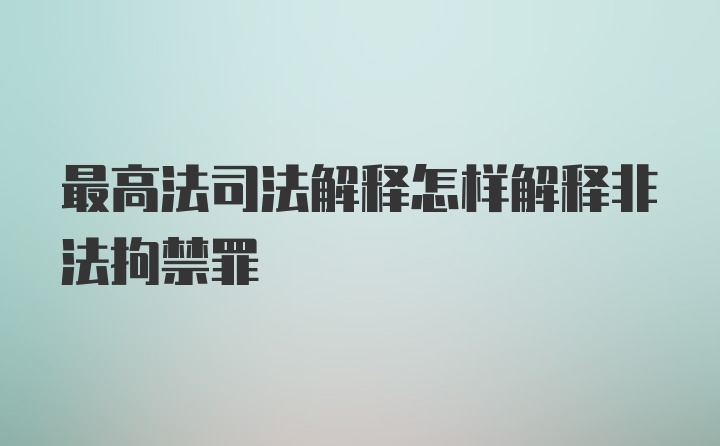 最高法司法解释怎样解释非法拘禁罪